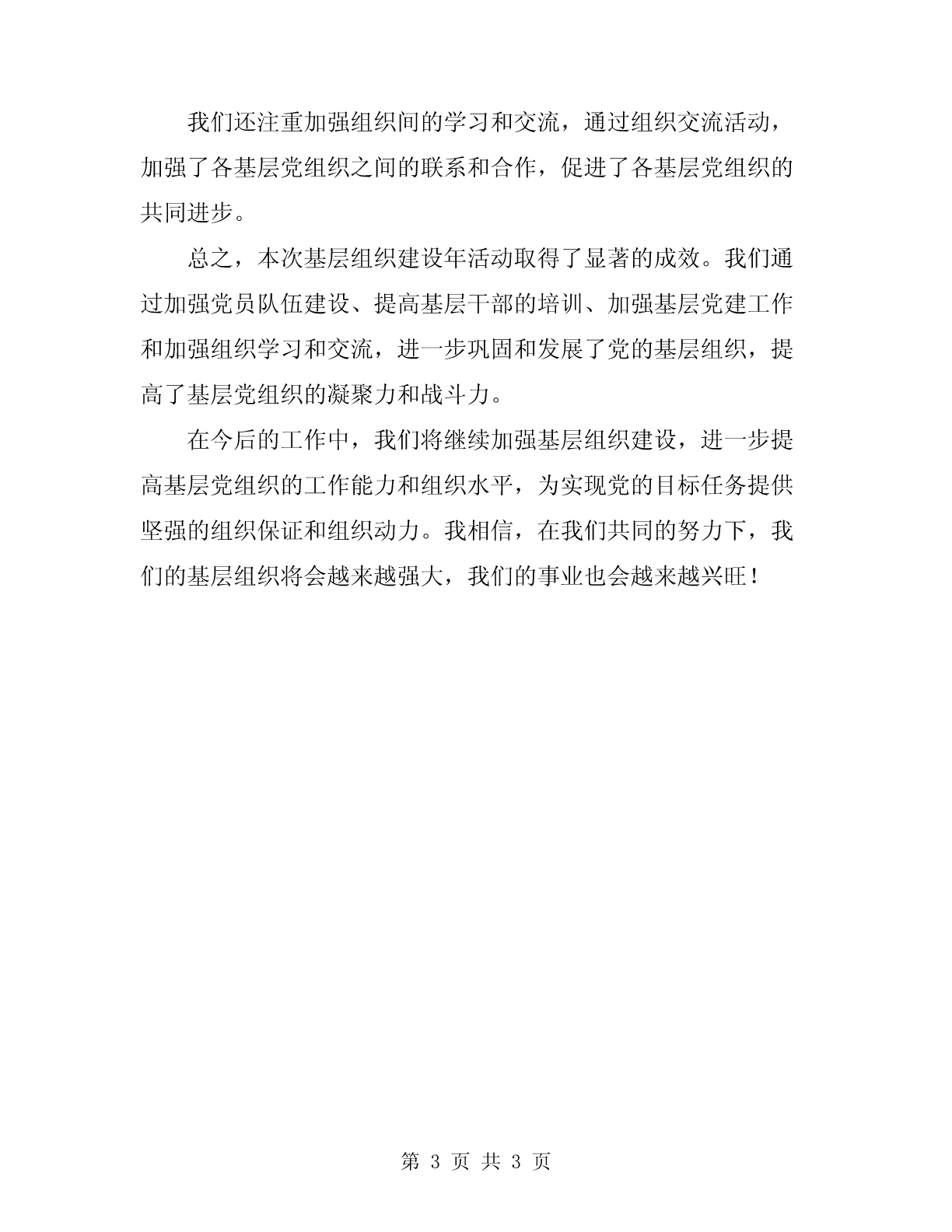 我们还注重加强组织间的学习和交流，通过组织交流活动，加强了各基层党组织之间的联系和合作，促进了各基层党组织的共同进步。

总之，本次基层组织建设年活动取得了显著的成效。我们通过加强党员队伍建设、提高基层干部的培训、加强基层党建工作和加强组织学习和交流，进一步巩固和发展了党的基层组织，提高了基层党组织的凝聚力和战斗力。

在今后的工作中，我们将继续加强基层组织建设，进一步提高基层党组织的工作能力和组织水平，为实现党的目标任务提供坚强的组织保证和组织动力。我相信，在我们共同的努力下，我们的基层组织将会越来越强大，我们的事业也会越来越兴旺！

第 3 页 共 3 页